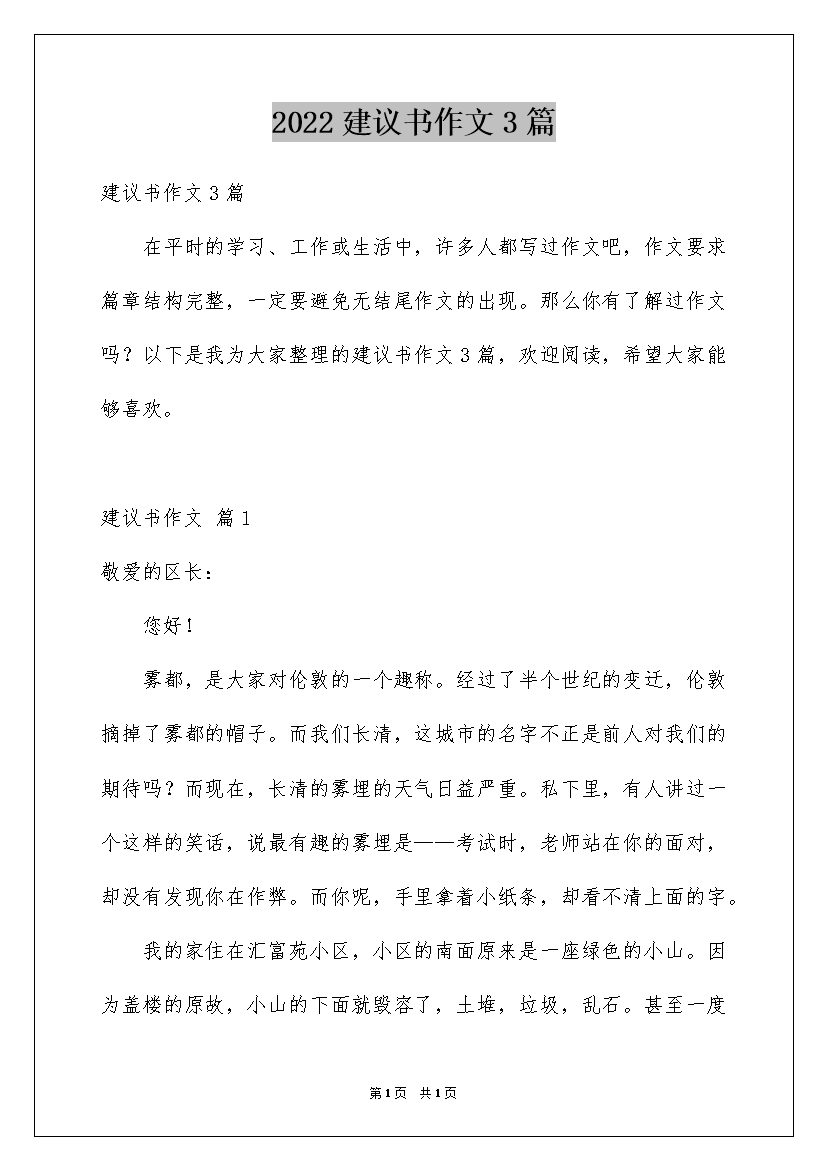 2022 建议书作文 3 篇

建议书作文 3 篇

在平时的学习、工作或生活中，许多人都写过作文吧，作文要求篇章结构完整，一定要避免无结尾作文的出现。那么你有了解过作文吗？以下是我为大家整理的建议书作文 3 篇，欢迎阅读，希望大家能够喜欢。

建议书作文 篇 1

敬爱的区长：

您好！

雾都，是大家对伦敦的一个趣称。经过了半个世纪的变迁，伦敦摘掉了雾都的帽子。而我们长清，这城市的名字不正是前人对我们的期待吗？而现在，长清的雾埋的天气日益严重。私下里，有人讲过一个这样的笑话，说最有趣的雾埋是——考试时，老师站在你的面对，却没有发现你在作弊。而你呢，手里拿着小纸条，却看不清上面的字。

我的家住在汇富苑小区，小区的南面原来是一座绿色的小山。因为盖楼的原故，小山的下面就毁容了，土堆，垃圾，乱石。甚至一度

第1页 共1页